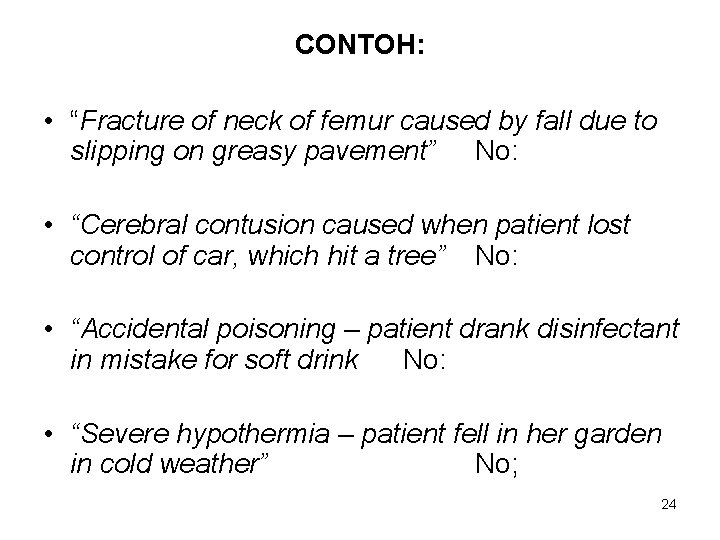 CONTOH:

• “Fracture of neck of femur caused by fall due to slipping on greasy pavement” No:

• “Cerebral contusion caused when patient lost control of car, which hit a tree” No:

• “Accidental poisoning – patient drank disinfectant in mistake for soft drink No:

• “Severe hypothermia – patient fell in her garden in cold weather” No;

24